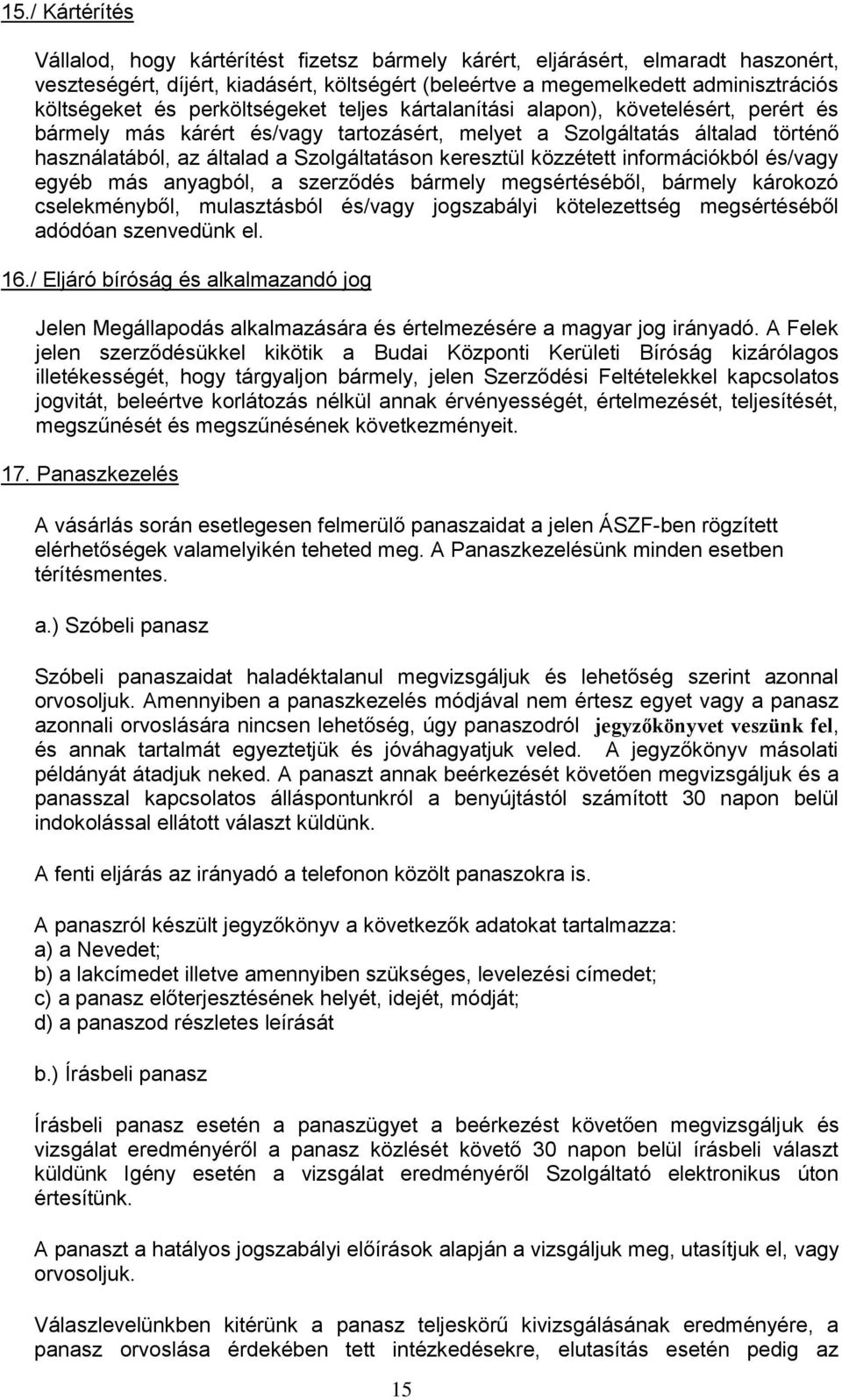 15./ Kártérítés

Vállalod, hogy kártérítést fizetsz bármely kárért, eljárásért, elmaradt haszonért, veszteségért, díjért, kiadásért, költségért (beleértve a megemelkedett adminisztrációs költségeket és perköltségeket teljes kártalanítási alapon), követelésért, perért és bármely más kárért és/vagy tartozásért, melyet a Szolgáltatás általad történő használatából, az általad a Szolgáltatáson keresztül közzétett információkból és/vagy egyéb más anyagból, a szerződés bármely megsértéséből, bármely károkozó cselekményből, mulasztásból és/vagy jogszabályi kötelezettség megsértéséből adódóan szenvedünk el.

16./ Eljáró bíróság és alkalmazandó jog

Jelen Megállapodás alkalmazására és értelmezésére a magyar jog irányadó. A Felek jelen szerződésükkel kikötik a Budai Központi Kerületi Bíróság kizárólagos illetékességét, hogy tárgyaljon bármely, jelen Szerződési Feltételekkel kapcsolatos jogvitát, beleértve korlátozás nélkül annak érvényességét, értelmezését, teljesítését, megszűnését és megszűnésének következményeit.

17. Panaszkezelés

A vásárlás során esetlegesen felmerülő panaszaidat a jelen ÁSZF-ben rögzített elérhetőségek valamelyikén teheted meg. A Panaszkezelésünk minden esetben térítésmentes.

a.) Szóbeli panasz

Szóbeli panaszaidat haladéktalanul megvizsgáljuk és lehetőség szerint azonnal orvosoljuk. Amennyiben a panaszkezelés módjával nem értesz egyet vagy a panasz azonnali orvoslására nincsen lehetőség, úgy panaszodról jegyzőkönyvet veszünk fel, és annak tartalmát egyeztetjük és jóváhagyatjuk veled. A jegyzőkönyv másolati példányát átadjuk neked. A panaszt annak beérkezését követően megvizsgáljuk és a panasszal kapcsolatos álláspontunkról a benyújtástól számított 30 napon belül indokolással ellátott választ küldünk.

A fenti eljárás az irányadó a telefonon közölt panaszokra is.

A panaszról készült jegyzőkönyv a következők adatokat tartalmazza:
a) a Nevedet;
b) a lakcímedet illetve amennyiben szükséges, levelezési címedet;
c) a panasz előterjesztésének helyét, idejét, módját;
d) a panaszod részletes leírását

b.) Írásbeli panasz

Írásbeli panasz esetén a panaszügyet a beérkezést követően megvizsgáljuk és vizsgálat eredményéről a panasz közlését követő 30 napon belül írásbeli választ küldünk Igény esetén a vizsgálat eredményéről Szolgáltató elektronikus úton értesítünk.

A panaszt a hatályos jogszabályi előírások alapján a vizsgáljuk meg, utasítjuk el, vagy orvosoljuk.

Válaszlevelünkben kitérünk a panasz teljeskörű kivizsgálásának eredményére, a panasz orvoslása érdekében tett intézkedésekre, elutasítás esetén pedig az

15